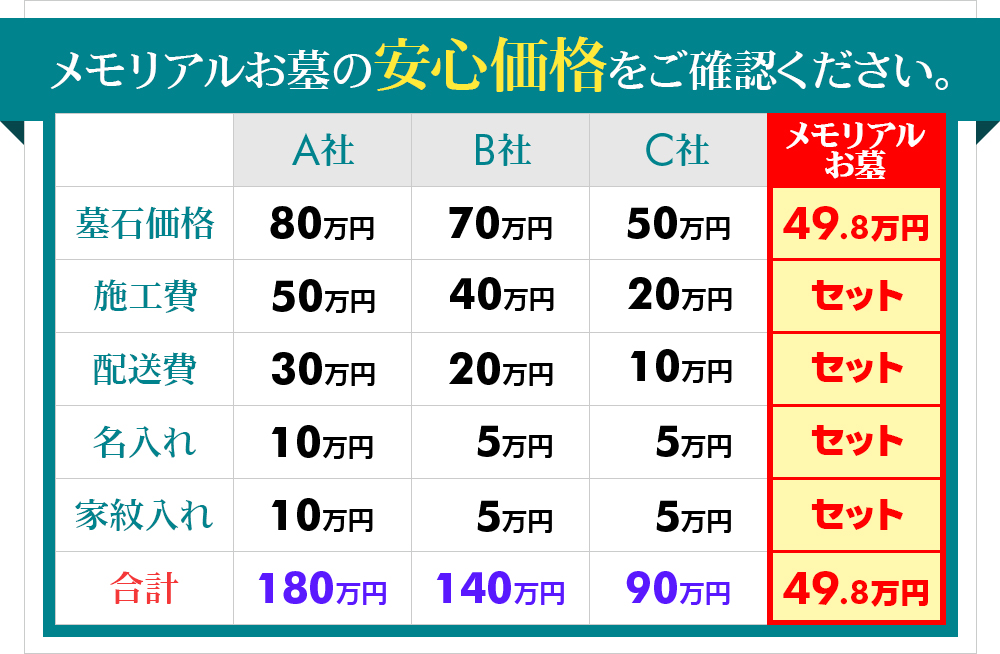 メモリアルお墓の安心価格をご確認ください。

|  | A社 | B社 | C社 | メモリアルお墓 |
|---|---|---|---|---|
| 墓石価格 | 80万円 | 70万円 | 50万円 | 49.8万円 |
| 施工費 | 50万円 | 40万円 | 20万円 | セット |
| 配送費 | 30万円 | 20万円 | 10万円 | セット |
| 名入れ | 10万円 | 5万円 | 5万円 | セット |
| 家紋入れ | 10万円 | 5万円 | 5万円 | セット |
| 合計 | 180万円 | 140万円 | 90万円 | 49.8万円 |